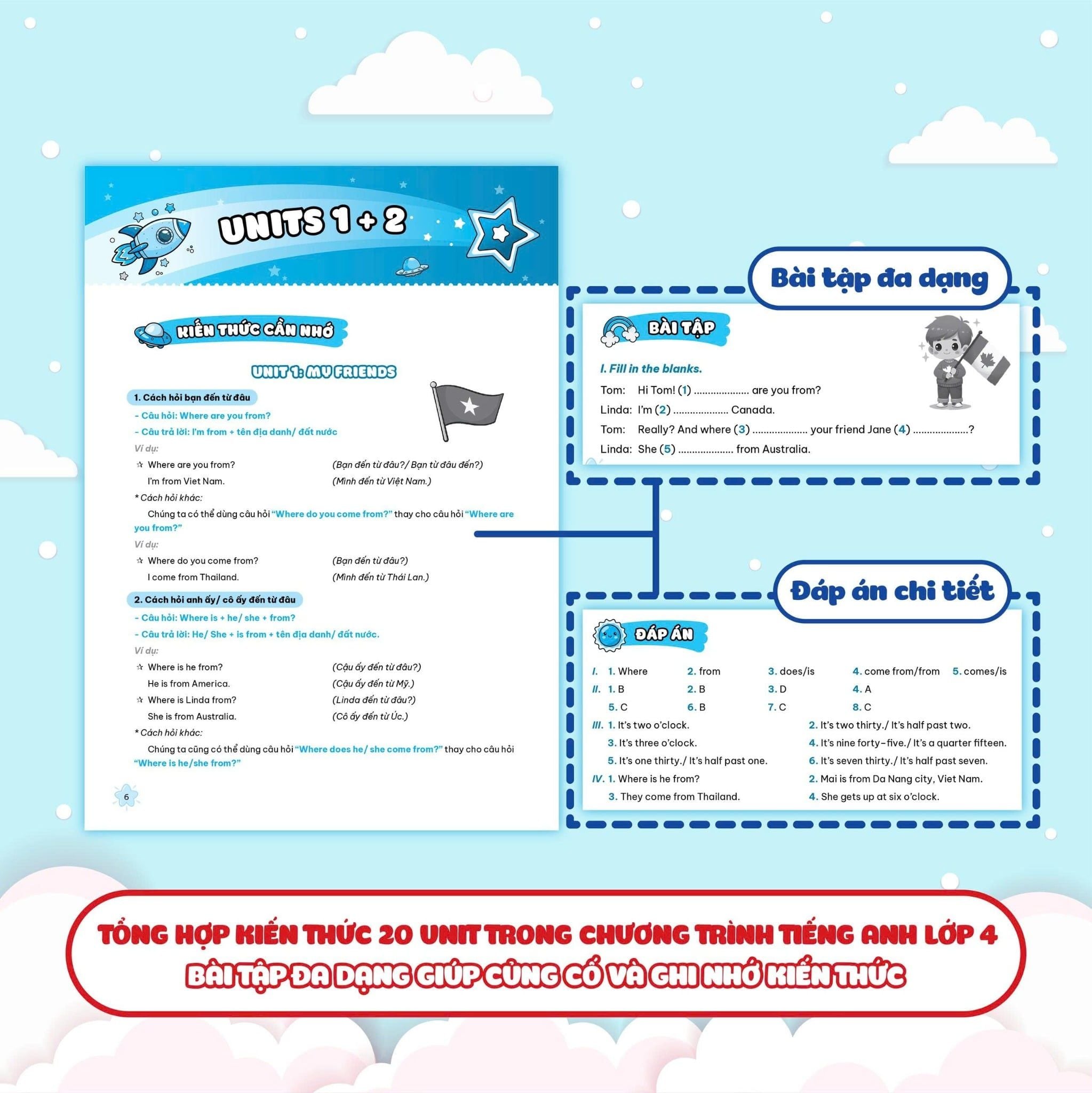 UNITS 1 + 2

KIẾN THỨC CẦN NHỚ

UNIT 1: MY FRIENDS

1. Cách hỏi bạn đến từ đâu

- Câu hỏi: Where are you from?

- Câu trả lời: I'm from + tên địa danh/ đất nước

Ví dụ:

☆ Where are you from? (Bạn đến từ đâu?/ Bạn từ đâu đến?)
I'm from Viet Nam. (Mình đến từ Việt Nam.)

* Cách hỏi khác:

Chúng ta có thể dùng câu hỏi "Where do you come from?" thay cho câu hỏi "Where are you from?"

Ví dụ:

☆ Where do you come from? (Bạn đến từ đâu?)
I come from Thailand. (Mình đến từ Thái Lan.)

2. Cách hỏi anh ấy/ cô ấy đến từ đâu

- Câu hỏi: Where is + he/ she + from?

- Câu trả lời: He/ She + is from + tên địa danh/ đất nước.

Ví dụ:

☆ Where is he from? (Cậu ấy đến từ đâu?)
He is from America. (Cậu ấy đến từ Mỹ.)
☆ Where is Linda from? (Linda đến từ đâu?)
She is from Australia. (Cô ấy đến từ Úc.)

* Cách hỏi khác:

Chúng ta cũng có thể dùng câu hỏi "Where does he/ she come from?" thay cho câu hỏi "Where is he/she from?"

6

Bài tập đa dạng

BÀI TẬP

I. Fill in the blanks.

Tom: Hi Tom! (1) ____ are you from?
Linda: I'm (2) ____ Canada.
Tom: Really? And where (3) ____ your friend Jane (4) ____?
Linda: She (5) ____ from Australia.

Đáp án chi tiết

ĐÁP ÁN

I. 1. Where 2. from 3. does/is 4. come from/from 5. comes/is
II. 1. B 2. B 3. D 4. A
5. C 6. B 7. C 8. C
III. 1. It's two o'clock. 2. It's two thirty./ It's half past two.
3. It's three o'clock. 4. It's nine forty-five./ It's a quarter fifteen.
5. It's one thirty./ It's half past one. 6. It's seven thirty./ It's half past seven.
IV. 1. Where is he from? 2. Mai is from Da Nang city, Viet Nam.
3. They come from Thailand. 4. She gets up at six o'clock.

TỔNG HỢP KIẾN THỨC 20 UNIT TRONG CHƯƠNG TRÌNH TIẾNG ANH LỚP 4
BÀI TẬP ĐA DẠNG GIÚP CỦNG CỐ VÀ GHI NHỚ KIẾN THỨC